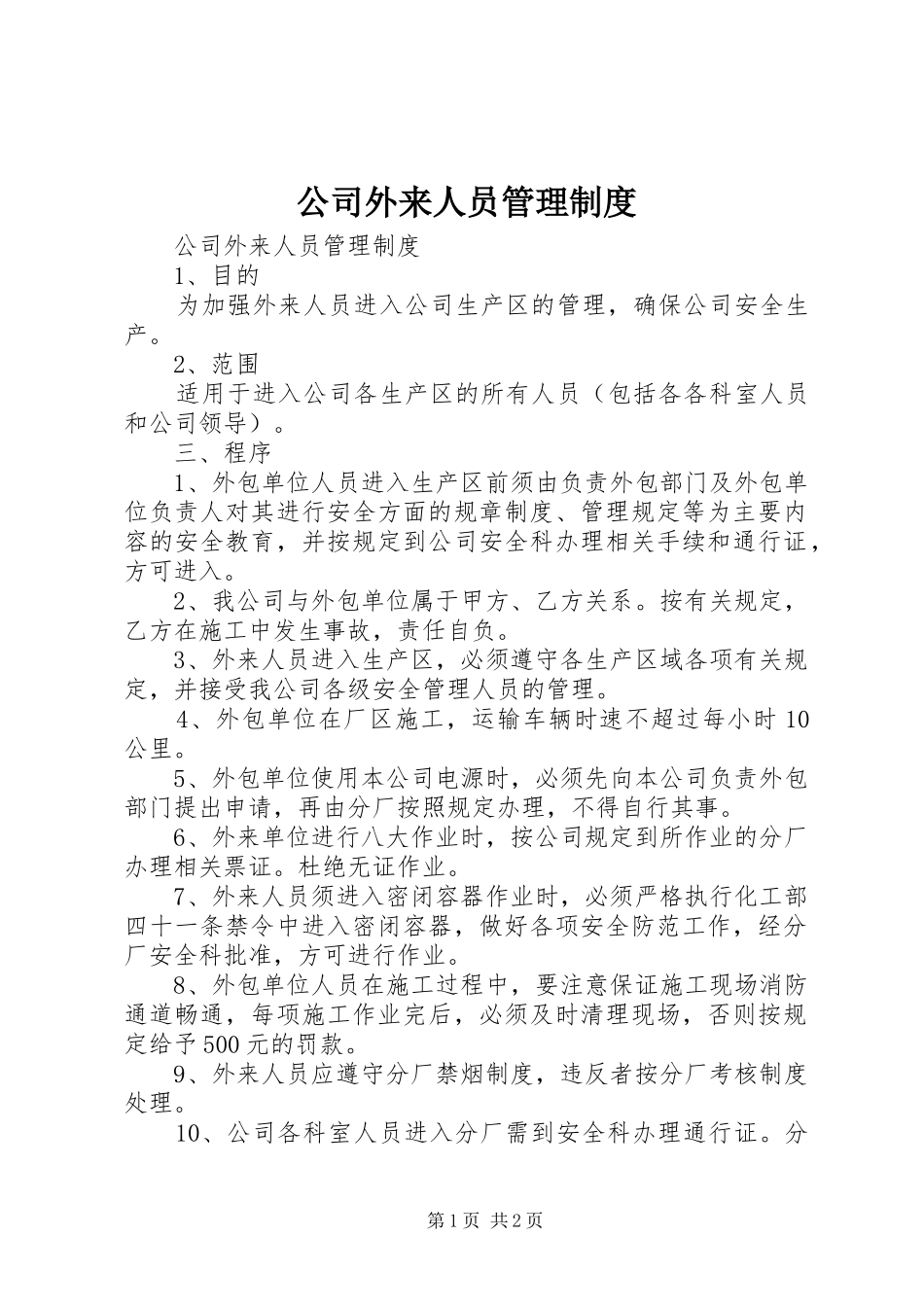 公司外来人员管理制度

公司外来人员管理制度

1、目的

为加强外来人员进入公司生产区的管理，确保公司安全生产。

2、范围

适用于进入公司各生产区的所有人员（包括各各科室人员和公司领导）。

三、程序

1、外包单位人员进入生产区前须由负责外包部门及外包单位负责人对其进行安全方面的规章制度、管理规定等为主要内容的安全教育，并按规定到公司安全科办理相关手续和通行证，方可进入。

2、我公司与外包单位属于甲方、乙方关系。按有关规定，乙方在施工中发生事故，责任自负。

3、外来人员进入生产区，必须遵守各生产区域各项有关规定，并接受我公司各级安全管理人员的管理。

4、外包单位在厂区施工，运输车辆时速不超过每小时10公里。

5、外包单位使用本公司电源时，必须先向本公司负责外包部门提出申请，再由分厂按照规定办理，不得自行其事。

6、外来单位进行八大作业时，按公司规定到所作业的分厂办理相关票证。杜绝无证作业。

7、外来人员须进入密闭容器作业时，必须严格执行化工部四十一条禁令中进入密闭容器，做好各项安全防范工作，经分厂安全科批准，方可进行作业。

8、外包单位人员在施工过程中，要注意保证施工现场消防通道畅通，每项施工作业完后，必须及时清理现场，否则按规定给予500元的罚款。

9、外来人员应遵守分厂禁烟制度，违反者按分厂考核制度处理。

10、公司各科室人员进入分厂需到安全科办理通行证。分

第1页 共2页